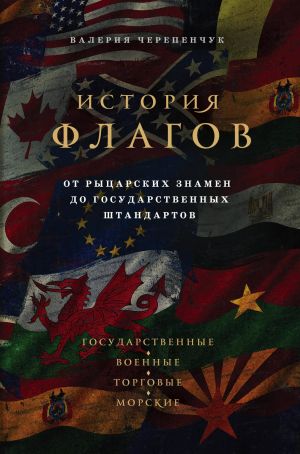 ВАЛЕРИЯ ЧЕРЕПЕНЧУК

ИСТОРИЯ
ФЛАГОВ

ОТ РЫЦАРСКИХ ЗНАМЕН
ДО ГОСУДАРСТВЕННЫХ
ШТАНДАРТОВ

ГОСУДАРСТВЕННЫЕ
ВОЕННЫЕ
ТОРГОВЫЕ
МОРСКИЕ